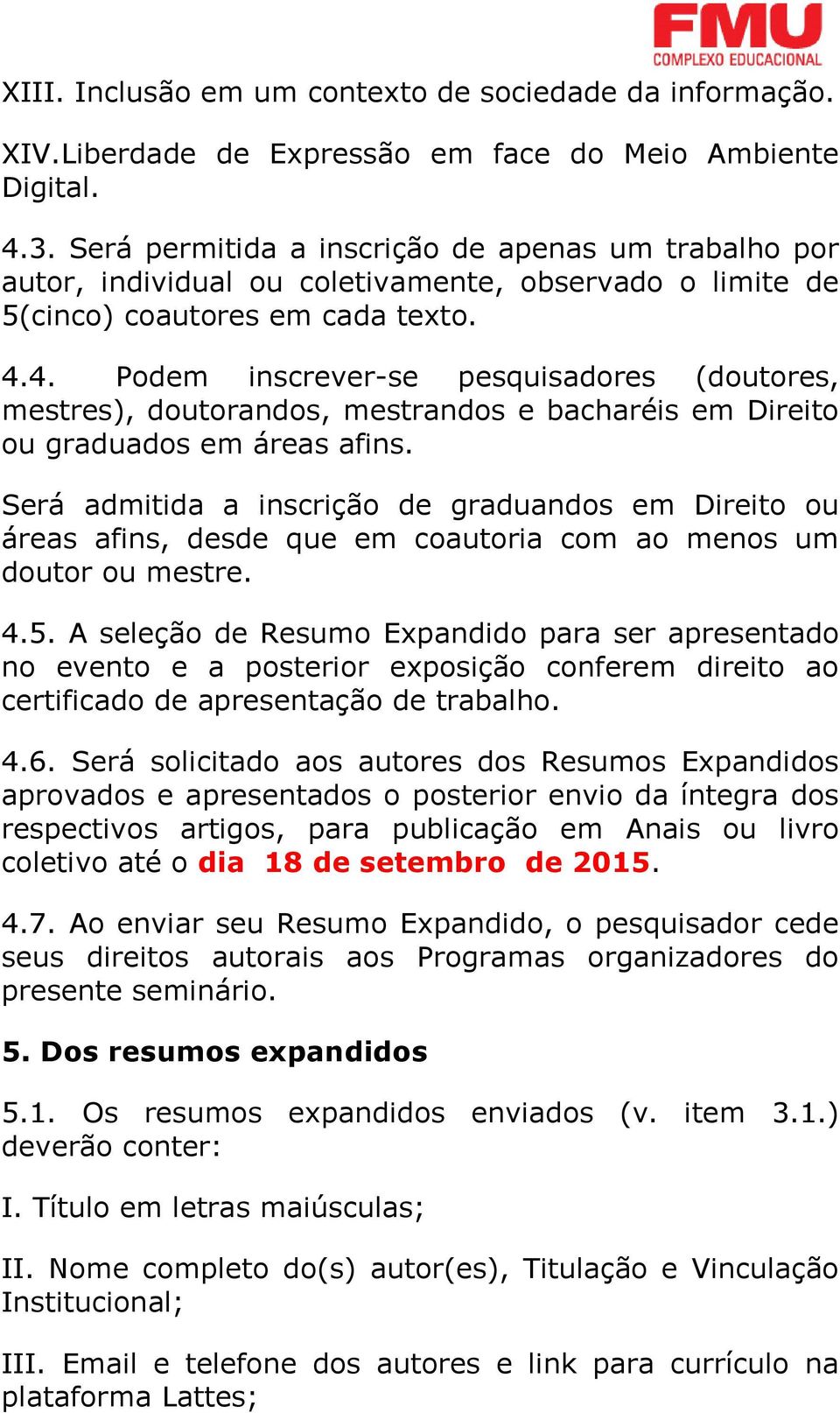 FMU
COMPLEXO EDUCACIONAL

XIII. Inclusão em um contexto de sociedade da informação.

XIV.Liberdade de Expressão em face do Meio Ambiente Digital.

4.3. Será permitida a inscrição de apenas um trabalho por autor, individual ou coletivamente, observado o limite de 5(cinco) coautores em cada texto.

4.4. Podem inscrever-se pesquisadores (doutores, mestres), doutorandos, mestrandos e bacharéis em Direito ou graduados em áreas afins.

Será admitida a inscrição de graduandos em Direito ou áreas afins, desde que em coautoria com ao menos um doutor ou mestre.

4.5. A seleção de Resumo Expandido para ser apresentado no evento e a posterior exposição conferem direito ao certificado de apresentação de trabalho.

4.6. Será solicitado aos autores dos Resumos Expandidos aprovados e apresentados o posterior envio da íntegra dos respectivos artigos, para publicação em Anais ou livro coletivo até o dia 18 de setembro de 2015.

4.7. Ao enviar seu Resumo Expandido, o pesquisador cede seus direitos autorais aos Programas organizadores do presente seminário.

5. Dos resumos expandidos

5.1. Os resumos expandidos enviados (v. item 3.1.) deverão conter:

I. Título em letras maiúsculas;

II. Nome completo do(s) autor(es), Titulação e Vinculação Institucional;

III. Email e telefone dos autores e link para currículo na plataforma Lattes;